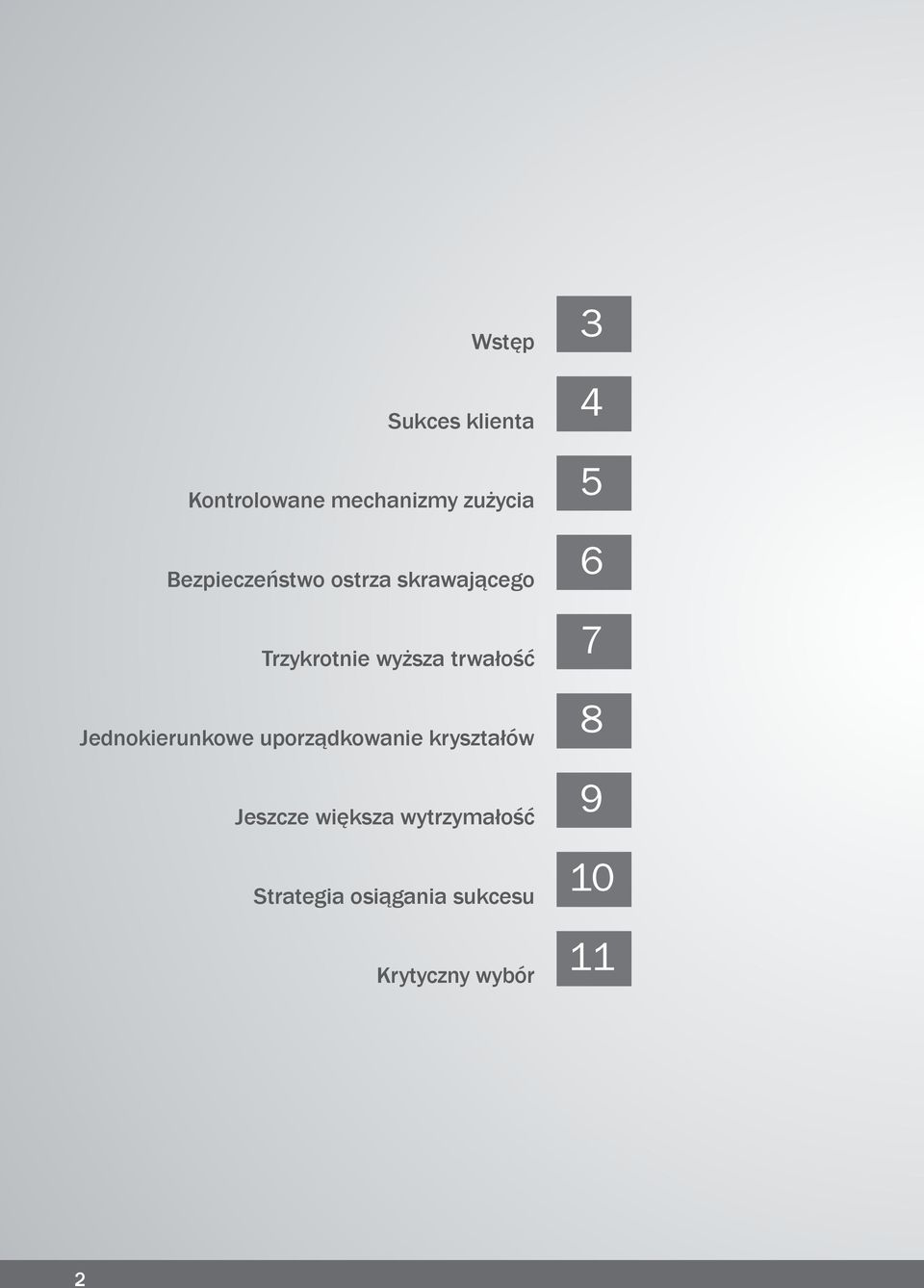 Wstęp 3

Sukces klienta 4

Kontrolowane mechanizmy zużycia 5

Bezpieczeństwo ostrza skrawającego 6

Trzykrotnie wyższa trwałość 7

Jednokierunkowe uporządkowanie kryształów 8

Jeszcze większa wytrzymałość 9

Strategia osiągania sukcesu 10

Krytyczny wybór 11

2